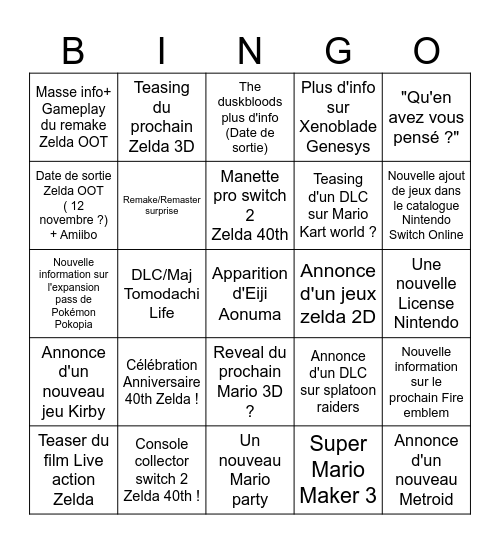 | B | I | N | G | O |
|---|---|---|---|---|
| Masse info+ Gameplay du remake Zelda OOT | Teasing du prochain Zelda 3D | The duskbloods plus d'info (Date de sortie) | Plus d'info sur Xenoblade Genesys | "Qu'en avez vous pensé ?" |
| Date de sortie Zelda OOT ( 12 novembre ?) + Amiibo | Remake/Remaster surprise | Manette pro switch 2 Zelda 40th | Teasing d'un DLC sur Mario Kart world ? | Nouvelle ajout de jeux dans le catalogue Nintendo Switch Online |
| Nouvelle information sur l'expansion pass de Pokémon Pokopia | DLC/Maj Tomodachi Life | Apparition d'Eiji Aonuma | Annonce d'un jeux zelda 2D | Une nouvelle License Nintendo |
| Annonce d'un nouveau jeu Kirby | Célébration Anniversaire 40th Zelda ! | Reveal du prochain Mario 3D ? | Annonce d'un DLC sur splatoon raiders | Nouvelle information sur le prochain Fire emblem |
| Teaser du film Live action Zelda | Console collector switch 2 Zelda 40th ! | Un nouveau Mario party | Super Mario Maker 3 | Annonce d'un nouveau Metroid |